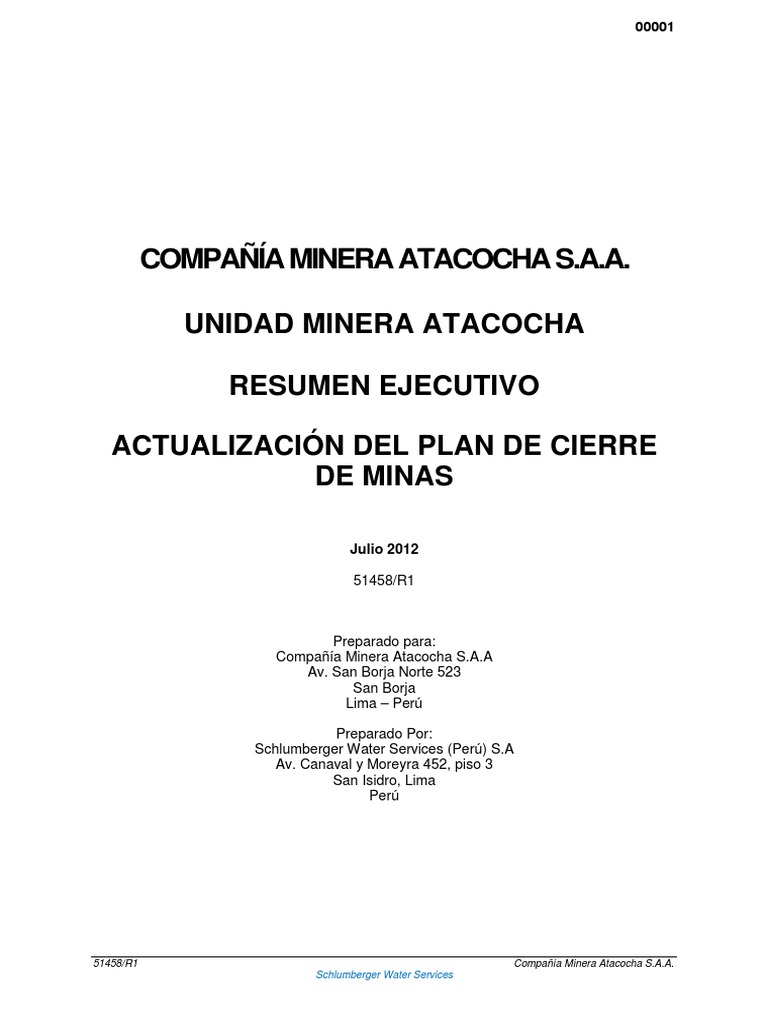 00001

COMPAÑÍA MINERA ATACOCHA S.A.A.

UNIDAD MINERA ATACOCHA

RESUMEN EJECUTIVO

ACTUALIZACIÓN DEL PLAN DE CIERRE DE MINAS

Julio 2012

51458/R1

Preparado para:
Compañía Minera Atacocha S.A.A
Av. San Borja Norte 523
San Borja
Lima – Perú

Preparado Por:
Schlumberger Water Services (Perú) S.A
Av. Canaval y Moreyra 452, piso 3
San Isidro, Lima
Perú

51458/R1 Compañía Minera Atacocha S.A.A.
Schlumberger Water Services